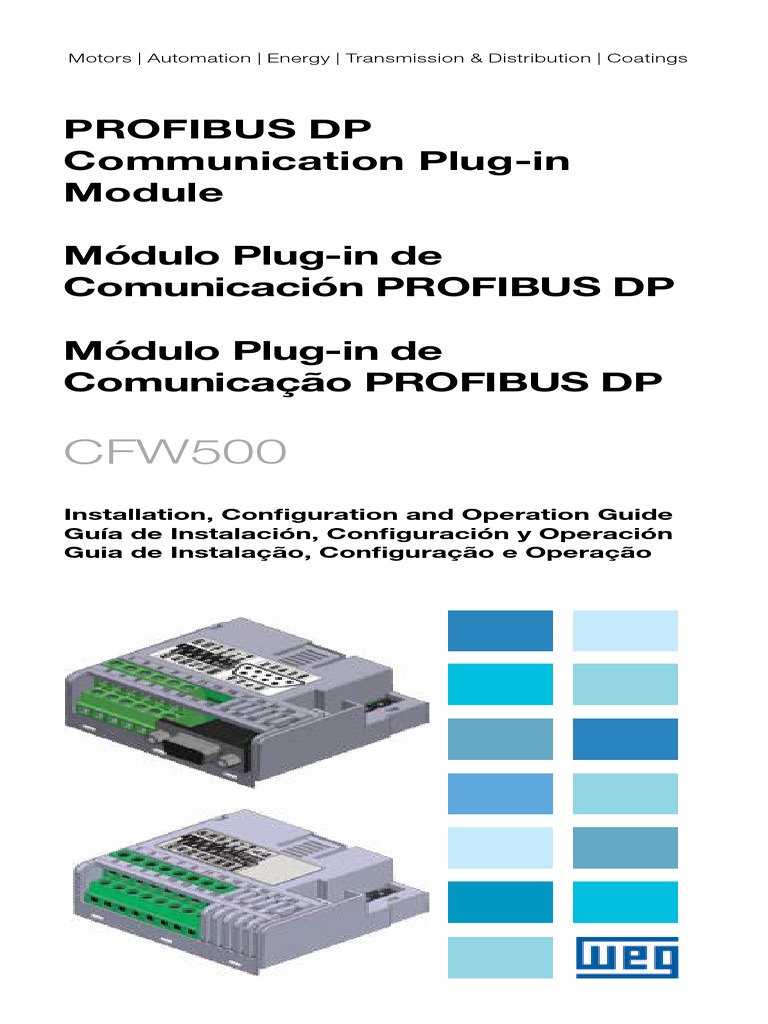 Motors | Automation | Energy | Transmission & Distribution | Coatings

PROFIBUS DP Communication Plug-in Module

Módulo Plug-in de Comunicación PROFIBUS DP

Módulo Plug-in de Comunicação PROFIBUS DP

CFW500

Installation, Configuration and Operation Guide
Guía de Instalación, Configuración y Operación
Guia de Instalação, Configuração e Operação

WEG